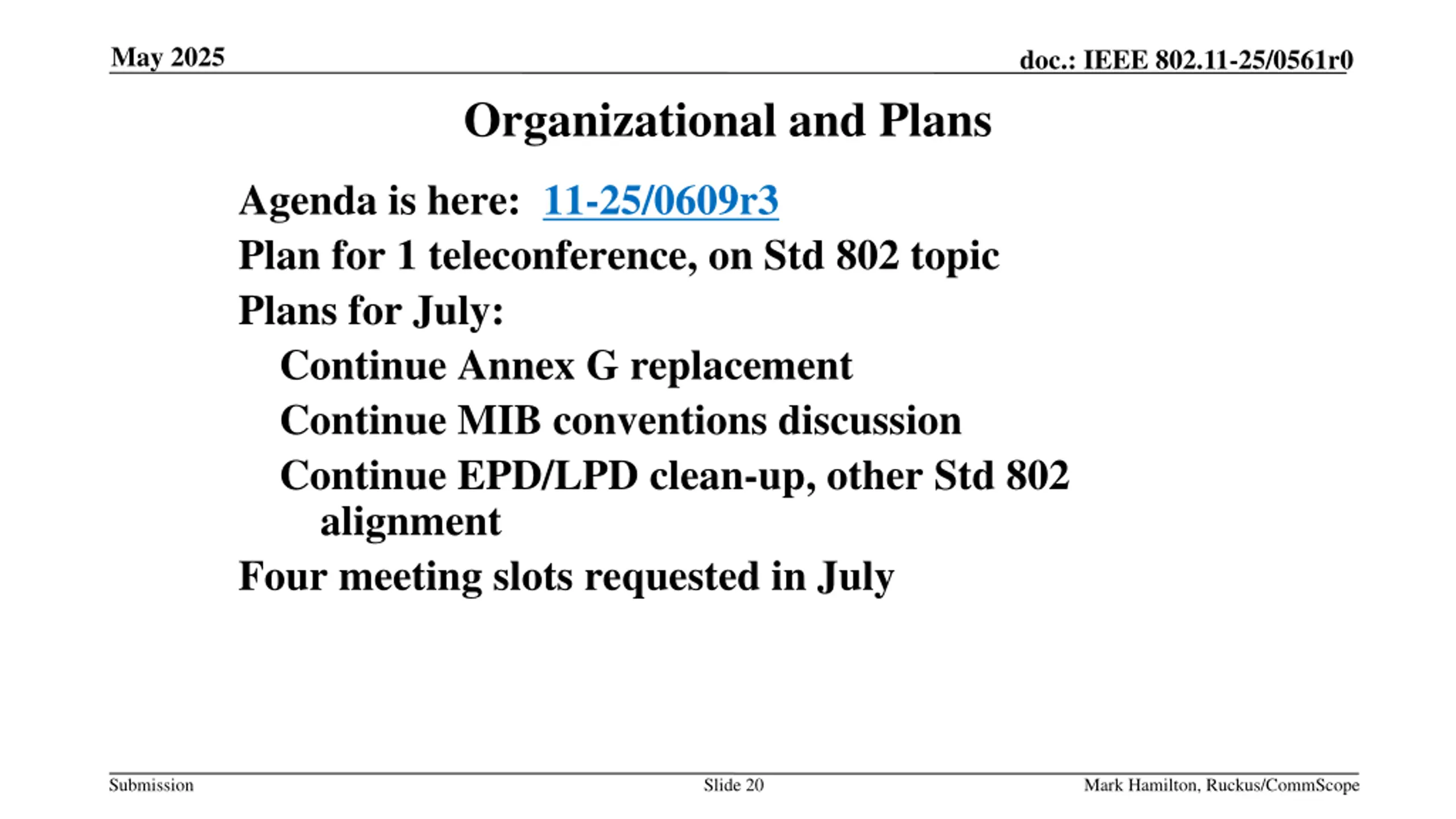 May 2025

doc.: IEEE 802.11-25/0561r0

Organizational and Plans

Agenda is here: 11-25/0609r3

Plan for 1 teleconference, on Std 802 topic

Plans for July:

Continue Annex G replacement

Continue MIB conventions discussion

Continue EPD/LPD clean-up, other Std 802 alignment

Four meeting slots requested in July

Submission

Slide 20

Mark Hamilton, Ruckus/CommScope